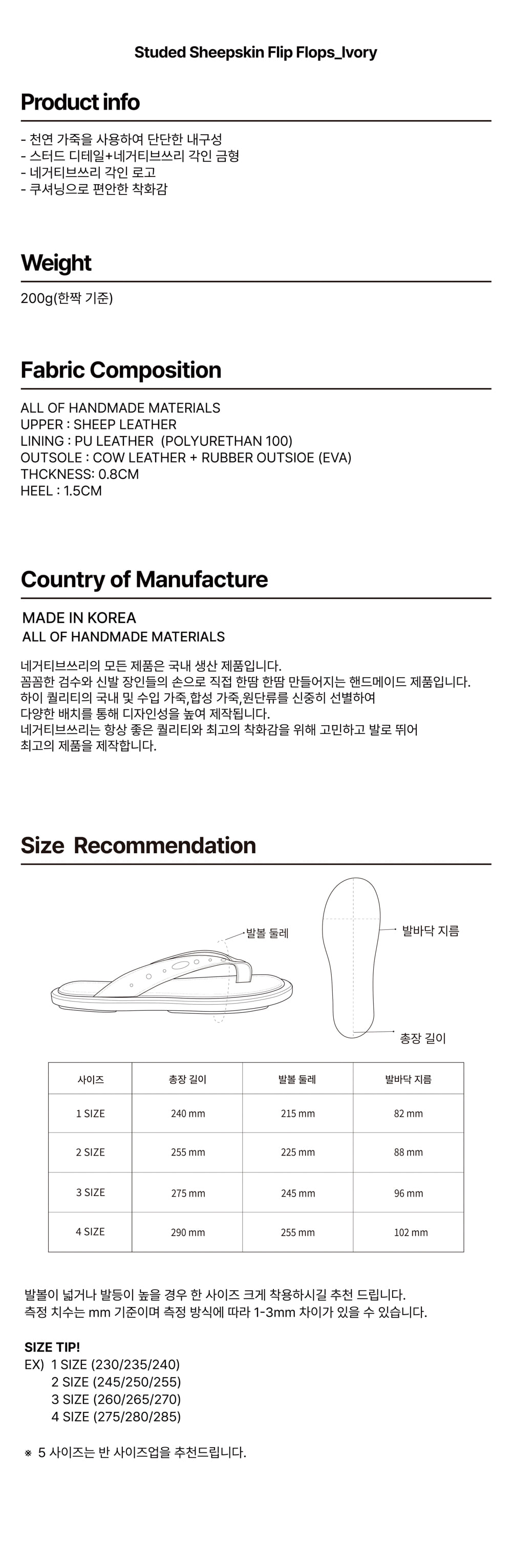 Studed Sheepskin Flip Flops_Ivory

Product info

- 천연 가죽을 사용하여 단단한 내구성
- 스터드 디테일+네거티브쓰리 각인 금형
- 네거티브쓰리 각인 로고
- 쿠셔닝으로 편안한 착화감

Weight

200g(한짝 기준)

Fabric Composition

ALL OF HANDMADE MATERIALS
UPPER : SHEEP LEATHER
LINING : PU LEATHER (POLYURETHAN 100)
OUTSOLE : COW LEATHER + RUBBER OUTSIOE (EVA)
THCKNESS: 0.8CM
HEEL : 1.5CM

Country of Manufacture

MADE IN KOREA
ALL OF HANDMADE MATERIALS

네거티브쓰리의 모든 제품은 국내 생산 제품입니다.
꼼꼼한 검수와 신발 장인들의 손으로 직접 한땀 한땀 만들어지는 핸드메이드 제품입니다.
하이 퀄리티의 국내 및 수입 가죽,합성 가죽,원단류를 신중히 선별하여
다양한 배치를 통해 디자인성을 높여 제작됩니다.
네거티브쓰리는 항상 좋은 퀄리티와 최고의 착화감을 위해 고민하고 발로 뛰어
최고의 제품을 제작합니다.

Size Recommendation

발볼 둘레

발바닥 지름

총장 길이

| 사이즈 | 총장 길이 | 발볼 둘레 | 발바닥 지름 |
|---|---|---|---|
| 1 SIZE | 240 mm | 215 mm | 82 mm |
| 2 SIZE | 255 mm | 225 mm | 88 mm |
| 3 SIZE | 275 mm | 245 mm | 96 mm |
| 4 SIZE | 290 mm | 255 mm | 102 mm |

발볼이 넓거나 발등이 높을 경우 한 사이즈 크게 착용하시길 추천 드립니다.
측정 치수는 mm 기준이며 측정 방식에 따라 1-3mm 차이가 있을 수 있습니다.

SIZE TIP!
EX) 1 SIZE (230/235/240)
2 SIZE (245/250/255)
3 SIZE (260/265/270)
4 SIZE (275/280/285)

※ 5 사이즈는 반 사이즈업을 추천드립니다.